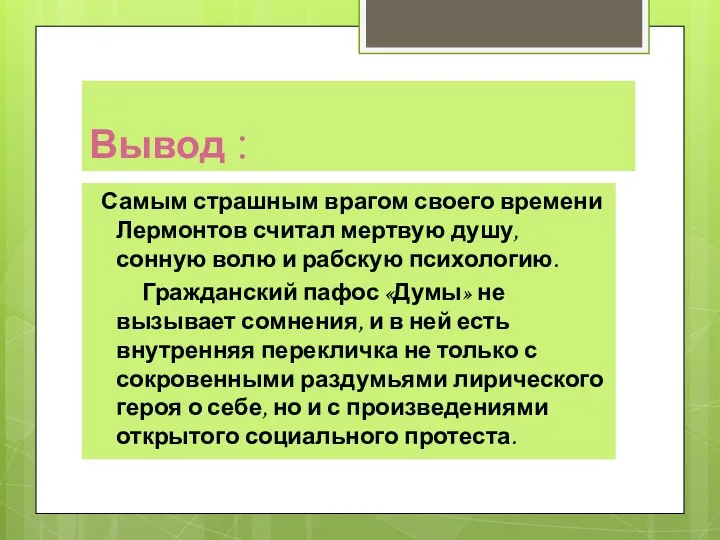 Вывод :

Самым страшным врагом своего времени Лермонтов считал мертвую душу, сонную волю и рабскую психологию.

Гражданский пафос «Думы» не вызывает сомнения, и в ней есть внутренняя перекличка не только с сокровенными раздумьями лирического героя о себе, но и с произведениями открытого социального протеста.